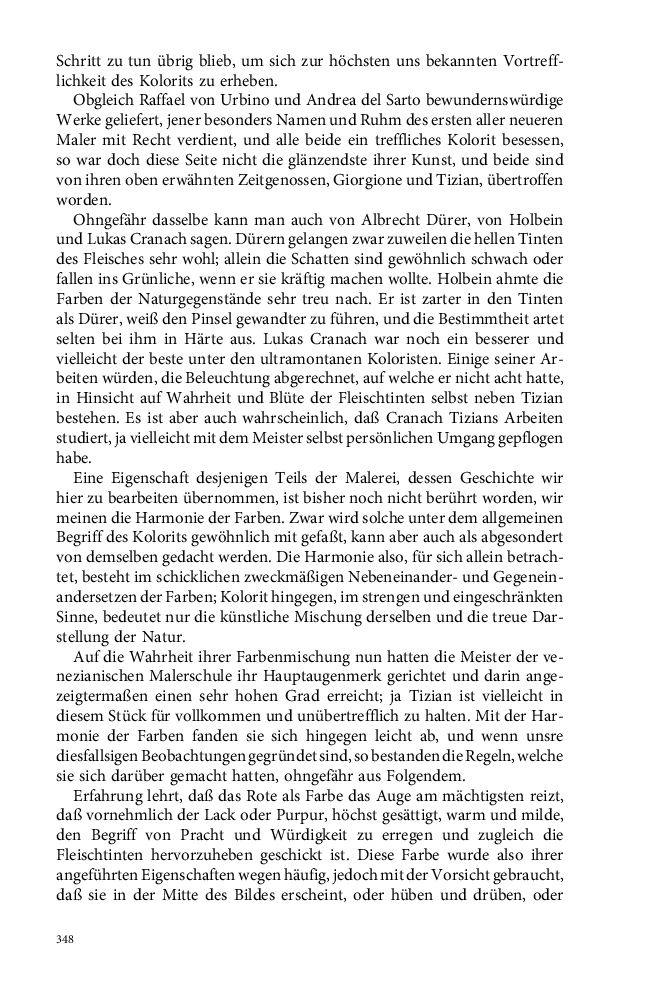 Schritt zu tun übrig blieb, um sich zur höchsten uns bekannten Vortrefflichkeit des Kolorits zu erheben.

Obgleich Raffael von Urbino und Andrea del Sarto bewundernswürdige Werke geliefert, jener besonders Namen und Ruhm des ersten aller neueren Maler mit Recht verdient, und alle beide ein treffliches Kolorit besessen, so war doch diese Seite nicht die glänzendste ihrer Kunst, und beide sind von ihren oben erwähnten Zeitgenossen, Giorgione und Tizian, übertroffen worden.

Ohngefähr dasselbe kann man auch von Albrecht Dürer, von Holbein und Lukas Cranach sagen. Dürern gelangen zwar zuweilen die hellen Tinten des Fleisches sehr wohl; allein die Schatten sind gewöhnlich schwach oder fallen ins Grünliche, wenn er sie kräftig machen wollte. Holbein ahmte die Farben der Naturgegenstände sehr treu nach. Er ist zarter in den Tinten als Dürer, weiß den Pinsel gewandter zu führen, und die Bestimmtheit artet selten bei ihm in Härte aus. Lukas Cranach war noch ein besserer und vielleicht der beste unter den ultramontanen Koloristen. Einige seiner Arbeiten würden, die Beleuchtung abgerechnet, auf welche er nicht acht hatte, in Hinsicht auf Wahrheit und Blüte der Fleischtinten selbst neben Tizian bestehen. Es ist aber auch wahrscheinlich, daß Cranach Tizians Arbeiten studiert, ja vielleicht mit dem Meister selbst persönlichen Umgang gepflogen habe.

Eine Eigenschaft desjenigen Teils der Malerei, dessen Geschichte wir hier zu bearbeiten übernommen, ist bisher noch nicht berührt worden, wir meinen die Harmonie der Farben. Zwar wird solche unter dem allgemeinen Begriff des Kolorits gewöhnlich mit gefaßt, kann aber auch als abgesondert von demselben gedacht werden. Die Harmonie also, für sich allein betrachtet, besteht im schicklichen zweckmäßigen Nebeneinander- und Gegeneinandersetzen der Farben; Kolorit hingegen, im strengen und eingeschränkten Sinne, bedeutet nur die künstliche Mischung derselben und die treue Darstellung der Natur.

Auf die Wahrheit ihrer Farbenmischung nun hatten die Meister der venezianischen Malerschule ihr Hauptaugenmerk gerichtet und darin angezeigtermaßen einen sehr hohen Grad erreicht; ja Tizian ist vielleicht in diesem Stück für vollkommen und unübertrefflich zu halten. Mit der Harmonie der Farben fanden sie sich hingegen leicht ab, und wenn unsre diesfallsigen Beobachtungen gegründet sind, so bestanden die Regeln, welche sie sich darüber gemacht hatten, ohngefähr aus Folgendem.

Erfahrung lehrt, daß das Rote als Farbe das Auge am mächtigsten reizt, daß vornehmlich der Lack oder Purpur, höchst gesättigt, warm und milde, den Begriff von Pracht und Würdigkeit zu erregen und zugleich die Fleischtinten hervorzuheben geschickt ist. Diese Farbe wurde also ihrer angeführten Eigenschaften wegen häufig, jedoch mit der Vorsicht gebraucht, daß sie in der Mitte des Bildes erscheint, oder hüben und drüben, oder

348